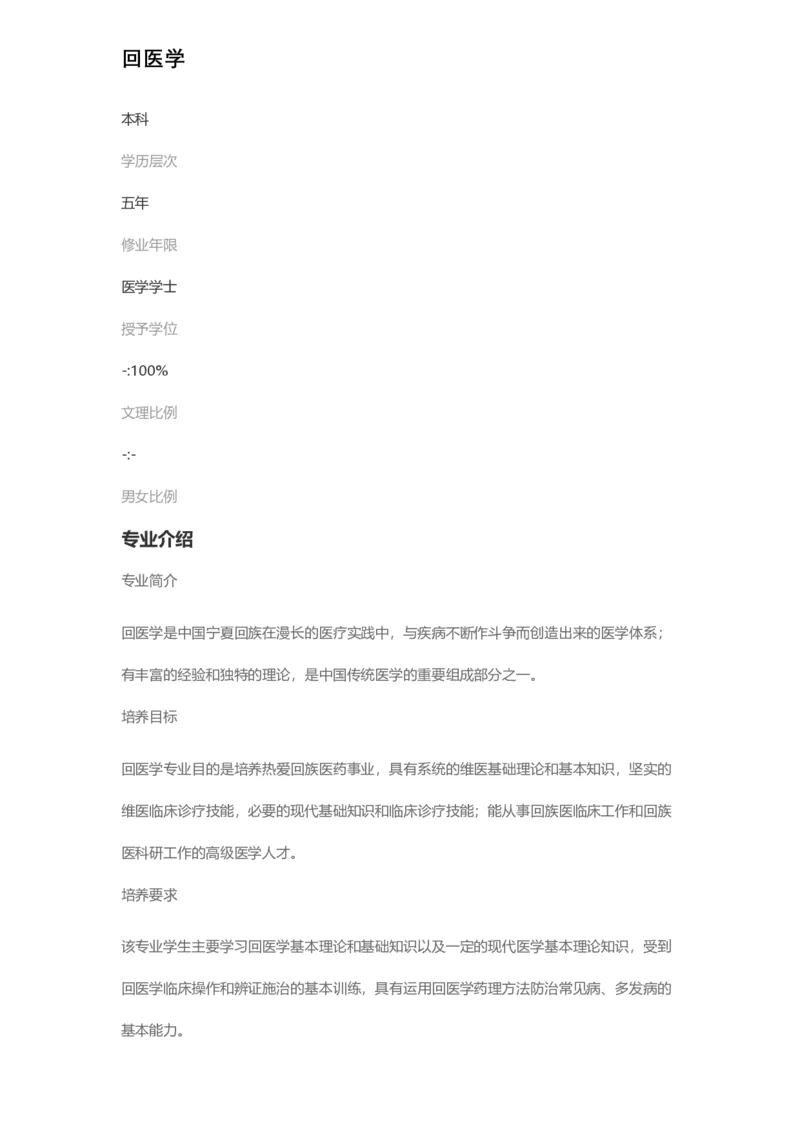 回医学

本科

学历层次

五年

修业年限

医学学士

授予学位

-:100%

文理比例

-:-

男女比例

专业介绍

专业简介

回医学是中国宁夏回族在漫长的医疗实践中，与疾病不断作斗争而创造出来的医学体系；有丰富的经验和独特的理论，是中国传统医学的重要组成部分之一。

培养目标

回医学专业目的是培养热爱回族医药事业，具有系统的维医基础理论和基本知识，坚实的维医临床诊疗技能，必要的现代基础知识和临床诊疗技能；能从事回族医临床工作和回族医科研工作的高级医学人才。

培养要求

该专业学生主要学习回医学基本理论和基础知识以及一定的现代医学基本理论知识，受到回医学临床操作和辨证施治的基本训练，具有运用回医学药理方法防治常见病、多发病的基本能力。